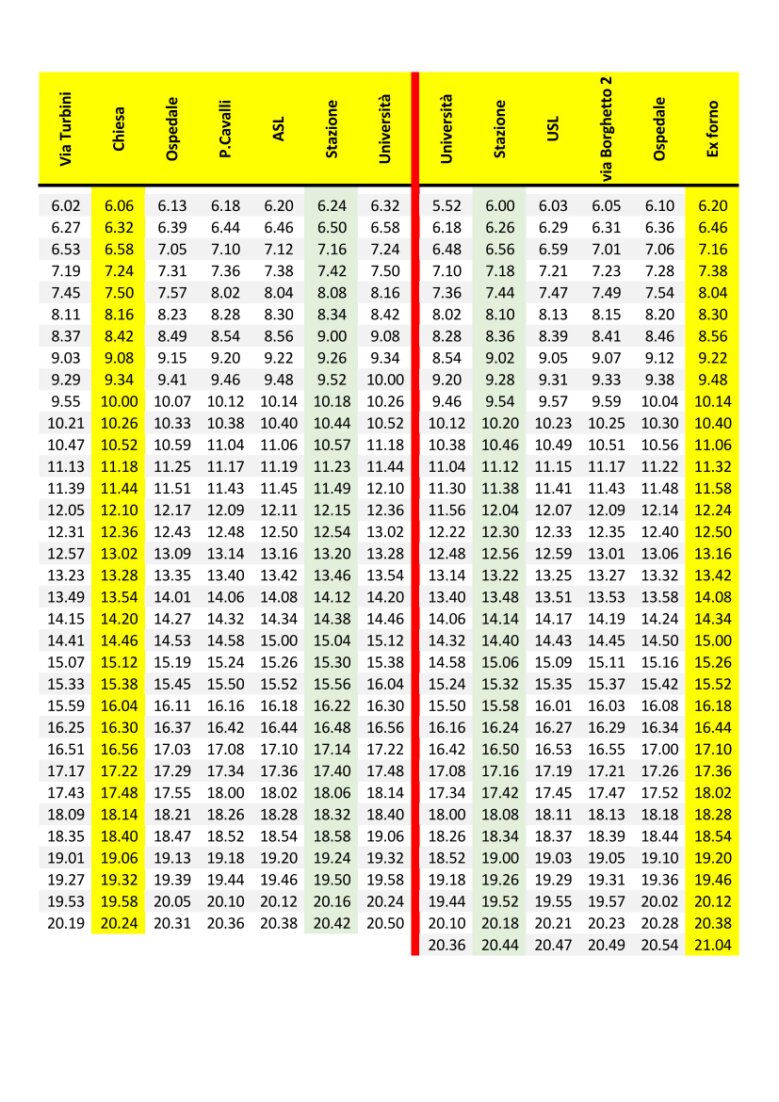 | Via Turbini | Chiesa | Ospedale | P.Cavalli | ASL | Stazione | Università | Università | Stazione | USL | via Borghetto 2 | Ospedale | Ex forno |
|---|---|---|---|---|---|---|---|---|---|---|---|---|
| 6.02 | 6.06 | 6.13 | 6.18 | 6.20 | 6.24 | 6.32 | 5.52 | 6.00 | 6.03 | 6.05 | 6.10 | 6.20 |
| 6.27 | 6.32 | 6.39 | 6.44 | 6.46 | 6.50 | 6.58 | 6.18 | 6.26 | 6.29 | 6.31 | 6.36 | 6.46 |
| 6.53 | 6.58 | 7.05 | 7.10 | 7.12 | 7.16 | 7.24 | 6.48 | 6.56 | 6.59 | 7.01 | 7.06 | 7.16 |
| 7.19 | 7.24 | 7.31 | 7.36 | 7.38 | 7.42 | 7.50 | 7.10 | 7.18 | 7.21 | 7.23 | 7.28 | 7.38 |
| 7.45 | 7.50 | 7.57 | 8.02 | 8.04 | 8.08 | 8.16 | 7.36 | 7.44 | 7.47 | 7.49 | 7.54 | 8.04 |
| 8.11 | 8.16 | 8.23 | 8.28 | 8.30 | 8.34 | 8.42 | 8.02 | 8.10 | 8.13 | 8.15 | 8.20 | 8.30 |
| 8.37 | 8.42 | 8.49 | 8.54 | 8.56 | 9.00 | 9.08 | 8.28 | 8.36 | 8.39 | 8.41 | 8.46 | 8.56 |
| 9.03 | 9.08 | 9.15 | 9.20 | 9.22 | 9.26 | 9.34 | 8.54 | 9.02 | 9.05 | 9.07 | 9.12 | 9.22 |
| 9.29 | 9.34 | 9.41 | 9.46 | 9.48 | 9.52 | 10.00 | 9.20 | 9.28 | 9.31 | 9.33 | 9.38 | 9.48 |
| 9.55 | 10.00 | 10.07 | 10.12 | 10.14 | 10.18 | 10.26 | 9.46 | 9.54 | 9.57 | 9.59 | 10.04 | 10.14 |
| 10.21 | 10.26 | 10.33 | 10.38 | 10.40 | 10.44 | 10.52 | 10.12 | 10.20 | 10.23 | 10.25 | 10.30 | 10.40 |
| 10.47 | 10.52 | 10.59 | 11.04 | 11.06 | 10.57 | 11.18 | 10.38 | 10.46 | 10.49 | 10.51 | 10.56 | 11.06 |
| 11.13 | 11.18 | 11.25 | 11.17 | 11.19 | 11.23 | 11.44 | 11.04 | 11.12 | 11.15 | 11.17 | 11.22 | 11.32 |
| 11.39 | 11.44 | 11.51 | 11.43 | 11.45 | 11.49 | 12.10 | 11.30 | 11.38 | 11.41 | 11.43 | 11.48 | 11.58 |
| 12.05 | 12.10 | 12.17 | 12.09 | 12.11 | 12.15 | 12.36 | 11.56 | 12.04 | 12.07 | 12.09 | 12.14 | 12.24 |
| 12.31 | 12.36 | 12.43 | 12.48 | 12.50 | 12.54 | 13.02 | 12.22 | 12.30 | 12.33 | 12.35 | 12.40 | 12.50 |
| 12.57 | 13.02 | 13.09 | 13.14 | 13.16 | 13.20 | 13.28 | 12.48 | 12.56 | 12.59 | 13.01 | 13.06 | 13.16 |
| 13.23 | 13.28 | 13.35 | 13.40 | 13.42 | 13.46 | 13.54 | 13.14 | 13.22 | 13.25 | 13.27 | 13.32 | 13.42 |
| 13.49 | 13.54 | 14.01 | 14.06 | 14.08 | 14.12 | 14.20 | 13.40 | 13.48 | 13.51 | 13.53 | 13.58 | 14.08 |
| 14.15 | 14.20 | 14.27 | 14.32 | 14.34 | 14.38 | 14.46 | 14.06 | 14.14 | 14.17 | 14.19 | 14.24 | 14.34 |
| 14.41 | 14.46 | 14.53 | 14.58 | 15.00 | 15.04 | 15.12 | 14.32 | 14.40 | 14.43 | 14.45 | 14.50 | 15.00 |
| 15.07 | 15.12 | 15.19 | 15.24 | 15.26 | 15.30 | 15.38 | 14.58 | 15.06 | 15.09 | 15.11 | 15.16 | 15.26 |
| 15.33 | 15.38 | 15.45 | 15.50 | 15.52 | 15.56 | 16.04 | 15.24 | 15.32 | 15.35 | 15.37 | 15.42 | 15.52 |
| 15.59 | 16.04 | 16.11 | 16.16 | 16.18 | 16.22 | 16.30 | 15.50 | 15.58 | 16.01 | 16.03 | 16.08 | 16.18 |
| 16.25 | 16.30 | 16.37 | 16.42 | 16.44 | 16.48 | 16.56 | 16.16 | 16.24 | 16.27 | 16.29 | 16.34 | 16.44 |
| 16.51 | 16.56 | 17.03 | 17.08 | 17.10 | 17.14 | 17.22 | 16.42 | 16.50 | 16.53 | 16.55 | 17.00 | 17.10 |
| 17.17 | 17.22 | 17.29 | 17.34 | 17.36 | 17.40 | 17.48 | 17.08 | 17.16 | 17.19 | 17.21 | 17.26 | 17.36 |
| 17.43 | 17.48 | 17.55 | 18.00 | 18.02 | 18.06 | 18.14 | 17.34 | 17.42 | 17.45 | 17.47 | 17.52 | 18.02 |
| 18.09 | 18.14 | 18.21 | 18.26 | 18.28 | 18.32 | 18.40 | 18.00 | 18.08 | 18.11 | 18.13 | 18.18 | 18.28 |
| 18.35 | 18.40 | 18.47 | 18.52 | 18.54 | 18.58 | 19.06 | 18.26 | 18.34 | 18.37 | 18.39 | 18.44 | 18.54 |
| 19.01 | 19.06 | 19.13 | 19.18 | 19.20 | 19.24 | 19.32 | 18.52 | 19.00 | 19.03 | 19.05 | 19.10 | 19.20 |
| 19.27 | 19.32 | 19.39 | 19.44 | 19.46 | 19.50 | 19.58 | 19.18 | 19.26 | 19.29 | 19.31 | 19.36 | 19.46 |
| 19.53 | 19.58 | 20.05 | 20.10 | 20.12 | 20.16 | 20.24 | 19.44 | 19.52 | 19.55 | 19.57 | 20.02 | 20.12 |
| 20.19 | 20.24 | 20.31 | 20.36 | 20.38 | 20.42 | 20.50 | 20.10 | 20.18 | 20.21 | 20.23 | 20.28 | 20.38 |
| | | | | | | | 20.36 | 20.44 | 20.47 | 20.49 | 20.54 | 21.04 |